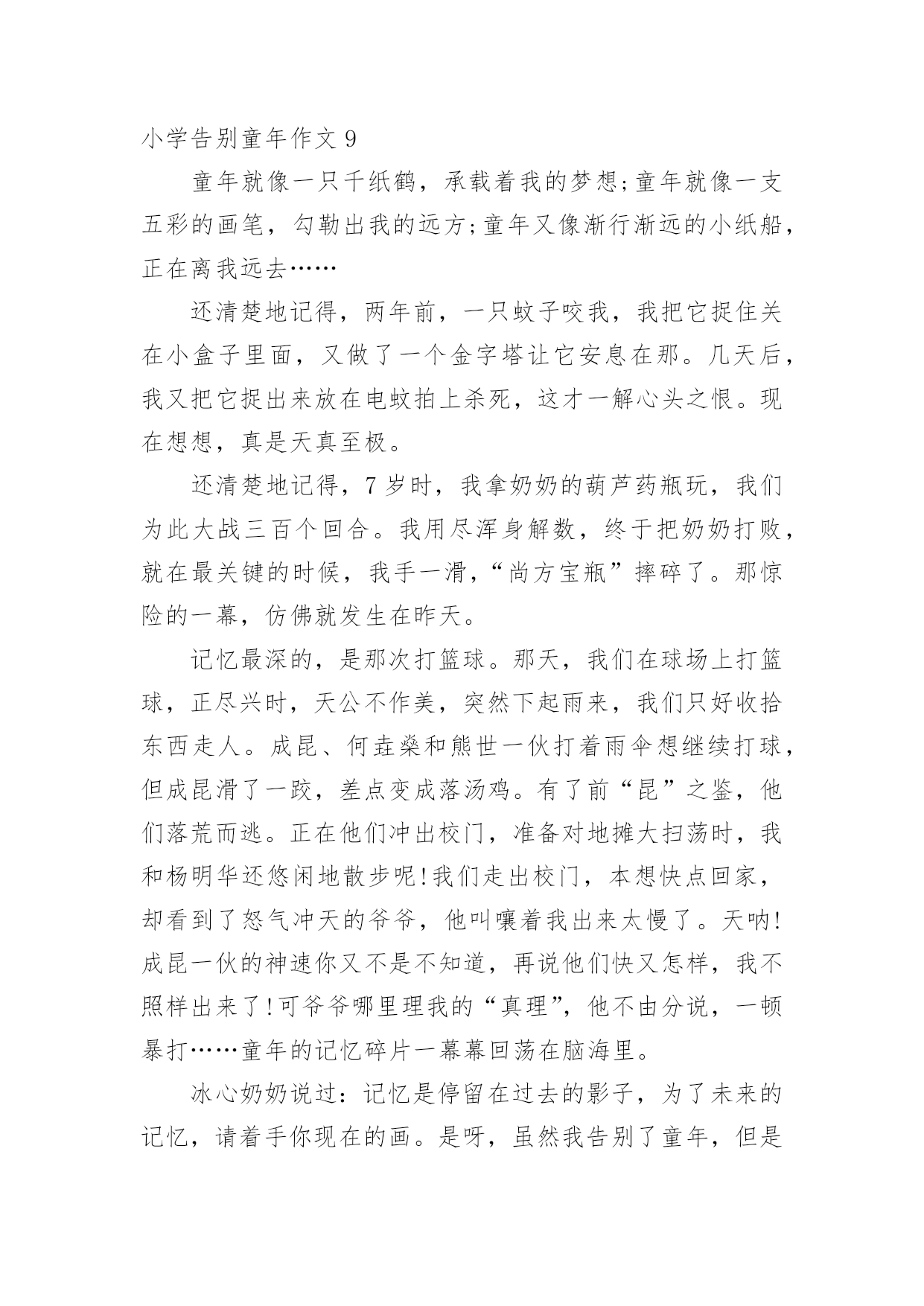 小学告别童年作文 9

童年就像一只千纸鹤，承载着我的梦想;童年就像一支五彩的画笔，勾勒出我的远方;童年又像渐行渐远的小纸船，正在离我远去……

还清楚地记得，两年前，一只蚊子咬我，我把它捉住关在小盒子里面，又做了一个金字塔让它安息在那。几天后，我又把它捉出来放在电蚊拍上杀死，这才一解心头之恨。现在想想，真是天真至极。

还清楚地记得，7 岁时，我拿奶奶的葫芦药瓶玩，我们为此大战三百个回合。我用尽浑身解数，终于把奶奶打败，就在最关键的时候，我手一滑，“尚方宝瓶”摔碎了。那惊险的一幕，仿佛就发生在昨天。

记忆最深的，是那次打篮球。那天，我们在球场上打篮球，正尽兴时，天公不作美，突然下起雨来，我们只好收拾东西走人。成昆、何垚燊和熊世一伙打着雨伞想继续打球，但成昆滑了一跤，差点变成落汤鸡。有了前“昆”之鉴，他们落荒而逃。正在他们冲出校门，准备对地摊大扫荡时，我和杨明华还悠闲地散步呢!我们走出校门，本想快点回家，却看到了怒气冲天的爷爷，他叫嚷着我出来太慢了。天呐!成昆一伙的神速你又不是不知道，再说他们快又怎样，我不照样出来了!可爷爷哪里理我的“真理”，他不由分说，一顿暴打……童年的记忆碎片一幕幕回荡在脑海里。

冰心奶奶说过：记忆是停留在过去的影子，为了未来的记忆，请着手你现在的画。是呀，虽然我告别了童年，但是